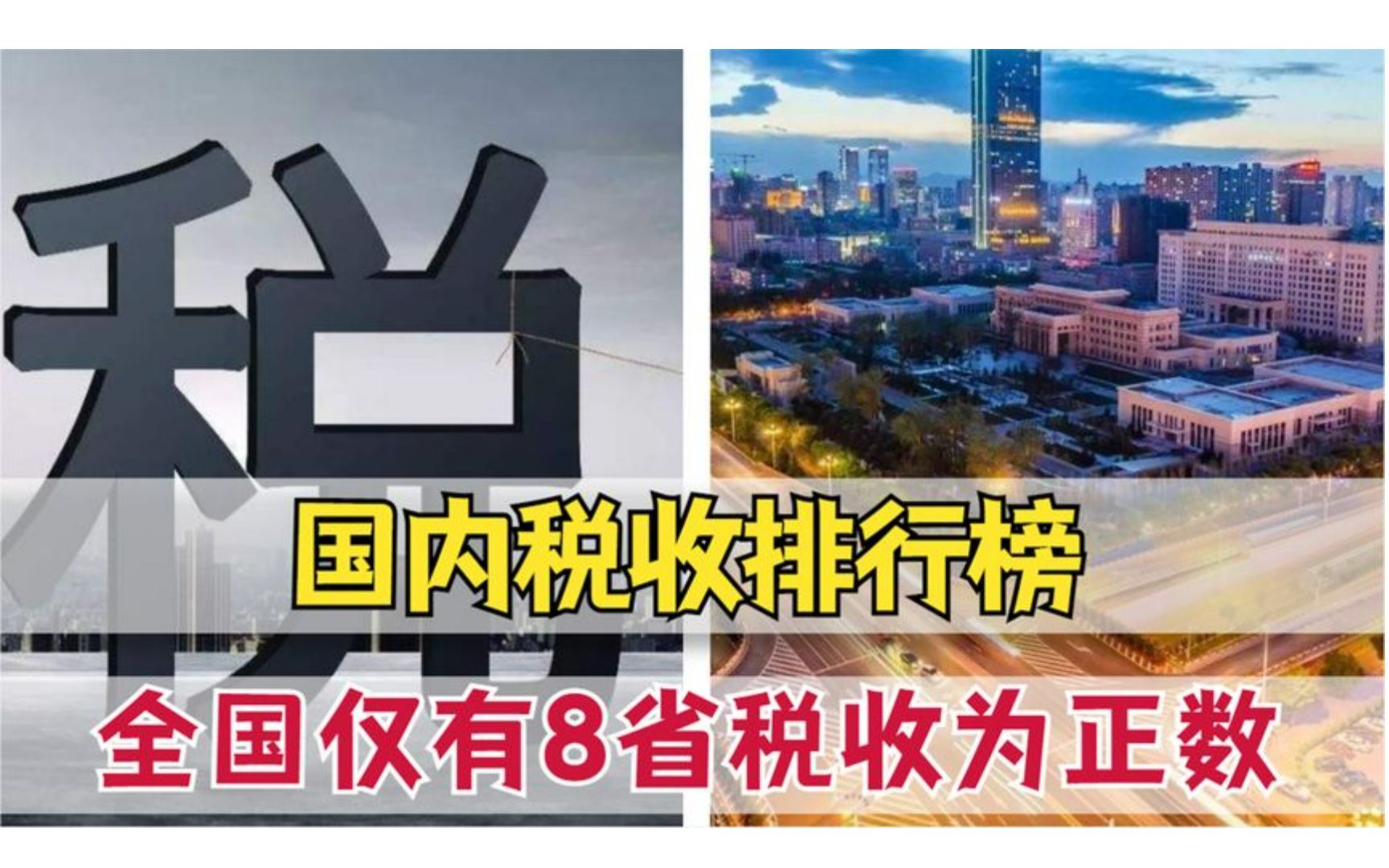 税

国内税收排行榜

全国仅有8省税收为正数